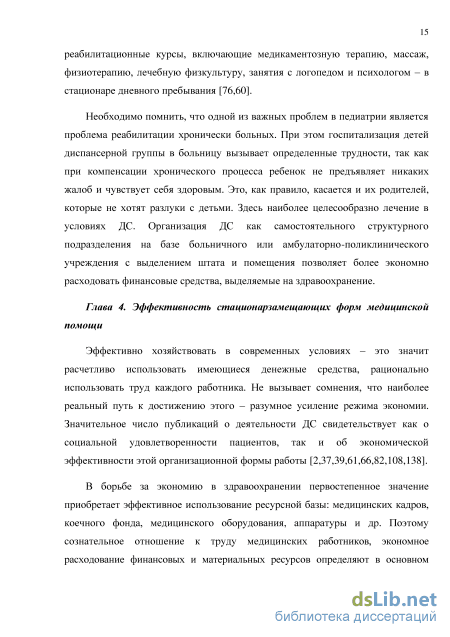 15

реабилитационные курсы, включающие медикаментозную терапию, массаж, физиотерапию, лечебную физкультуру, занятия с логопедом и психологом – в стационаре дневного пребывания [76,60].

Необходимо помнить, что одной из важных проблем в педиатрии является проблема реабилитации хронически больных. При этом госпитализация детей диспансерной группы в больницу вызывает определенные трудности, так как при компенсации хронического процесса ребенок не предъявляет никаких жалоб и чувствует себя здоровым. Это, как правило, касается и их родителей, которые не хотят разлуки с детьми. Здесь наиболее целесообразно лечение в условиях ДС. Организация ДС как самостоятельного структурного подразделения на базе больничного или амбулаторно-поликлинического учреждения с выделением штата и помещения позволяет более экономно расходовать финансовые средства, выделяемые на здравоохранение.

Глава 4. Эффективность стационарзамещающих форм медицинской помощи

Эффективно хозяйствовать в современных условиях – это значит расчетливо использовать имеющиеся денежные средства, рационально использовать труд каждого работника. Не вызывает сомнения, что наиболее реальный путь к достижению этого – разумное усиление режима экономии. Значительное число публикаций о деятельности ДС свидетельствует как о социальной удовлетворенности пациентов, так и об экономической эффективности этой организационной формы работы [2,37,39,61,66,82,108,138].

В борьбе за экономию в здравоохранении первостепенное значение приобретает эффективное использование ресурсной базы: медицинских кадров, коечного фонда, медицинского оборудования, аппаратуры и др. Поэтому сознательное отношение к труду медицинских работников, экономное расходование финансовых и материальных ресурсов определяют в основном

dsLib.net
библиотека диссертаций